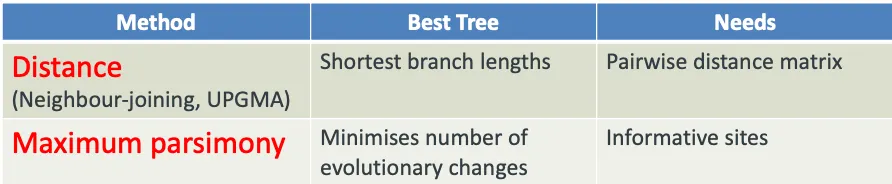 | Method | Best Tree | Needs |
|---|---|---|
| Distance (Neighbour-joining, UPGMA) | Shortest branch lengths | Pairwise distance matrix |
| Maximum parsimony | Minimises number of evolutionary changes | Informative sites |